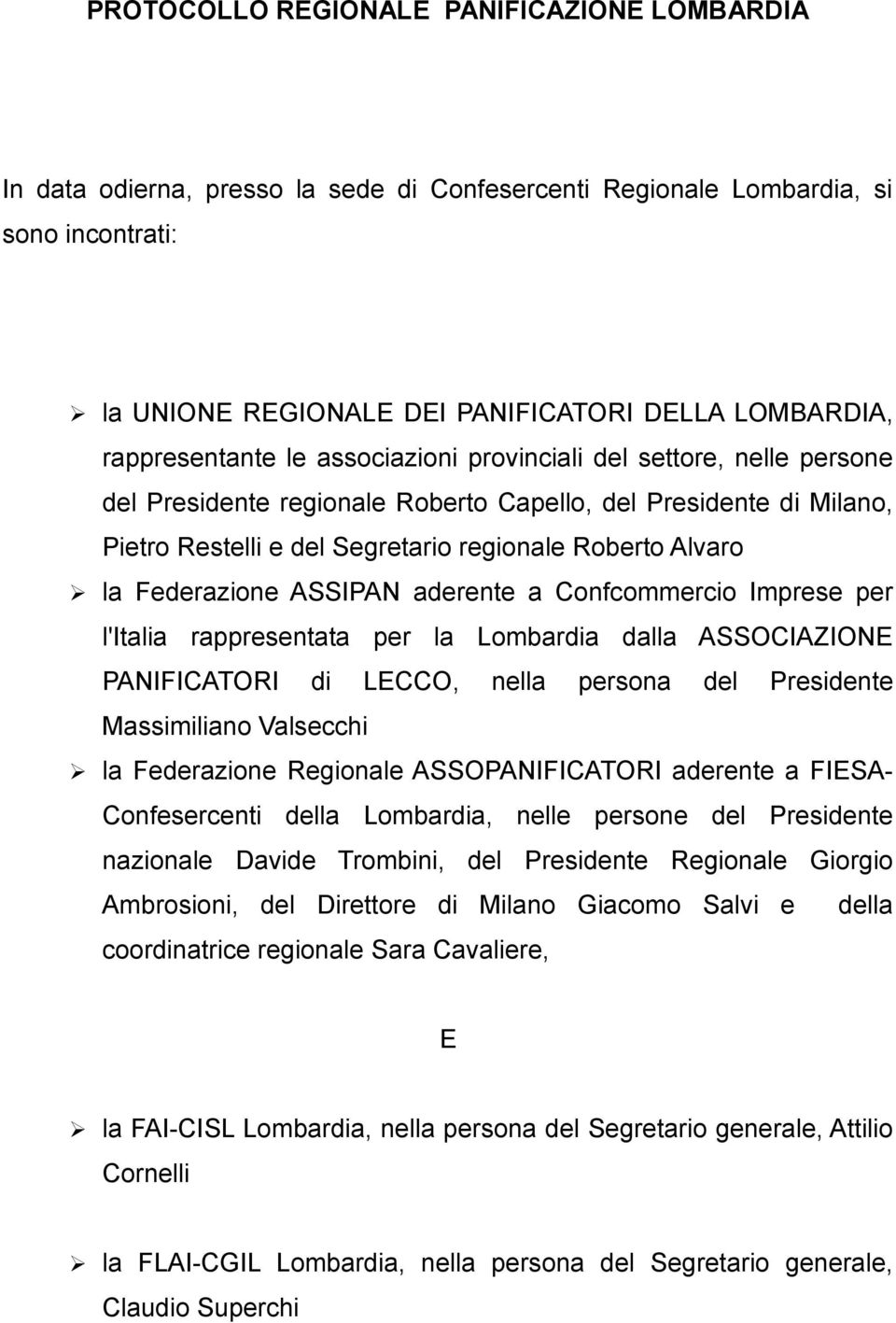 PROTOCOLLO REGIONALE PANIFICAZIONE LOMBARDIA

In data odierna, presso la sede di Confesercenti Regionale Lombardia, si sono incontrati:

➢ la UNIONE REGIONALE DEI PANIFICATORI DELLA LOMBARDIA, rappresentante le associazioni provinciali del settore, nelle persone del Presidente regionale Roberto Capello, del Presidente di Milano, Pietro Restelli e del Segretario regionale Roberto Alvaro

➢ la Federazione ASSIPAN aderente a Confcommercio Imprese per l'Italia rappresentata per la Lombardia dalla ASSOCIAZIONE PANIFICATORI di LECCO, nella persona del Presidente Massimiliano Valsecchi

➢ la Federazione Regionale ASSOPANIFICATORI aderente a FIESA-Confesercenti della Lombardia, nelle persone del Presidente nazionale Davide Trombini, del Presidente Regionale Giorgio Ambrosioni, del Direttore di Milano Giacomo Salvi e della coordinatrice regionale Sara Cavaliere,

E

➢ la FAI-CISL Lombardia, nella persona del Segretario generale, Attilio Cornelli

➢ la FLAI-CGIL Lombardia, nella persona del Segretario generale, Claudio Superchi